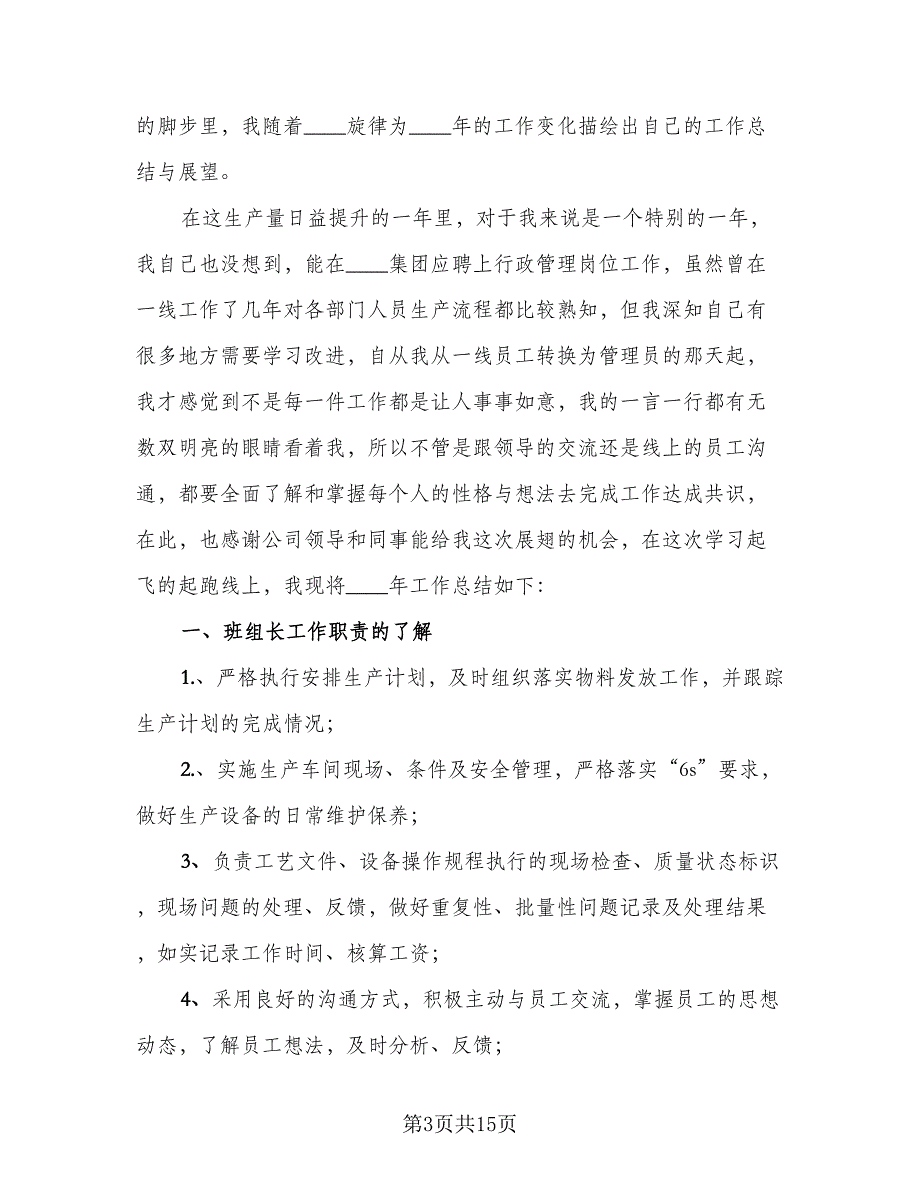 的脚步里，我随着____旋律为____年的工作变化描绘出自己的工作总结与展望。

在这生产量日益提升的一年里，对于我来说是一个特别的一年，我自己也没想到，能在____集团应聘上行政管理岗位工作，虽然曾在一线工作了几年对各部门人员生产流程都比较熟知，但我深知自己有很多地方需要学习改进，自从我从一线员工转换为管理员的那天起，我才感觉到不是每一件工作都是让人事事如意，我的一言一行都有无数双明亮的眼睛看着我，所以不管是跟领导的交流还是线上的员工沟通，都要全面了解和掌握每个人的性格与想法去完成工作达成共识，在此，也感谢公司领导和同事能给我这次展翅的机会，在这次学习起飞的起跑线上，我现将____年工作总结如下:

一、班组长工作职责的了解

1.、严格执行安排生产计划，及时组织落实物料发放工作，并跟踪生产计划的完成情况;

2.、实施生产车间现场、条件及安全管理，严格落实“6s”要求，做好生产设备的日常维护保养;

3、负责工艺文件、设备操作规程执行的现场检查、质量状态标识，现场问题的处理、反馈，做好重复性、批量性问题记录及处理结果，如实记录工作时间、核算工资;

4、采用良好的沟通方式，积极主动与员工交流，掌握员工的思想动态，了解员工想法，及时分析、反馈;

第3页共15页